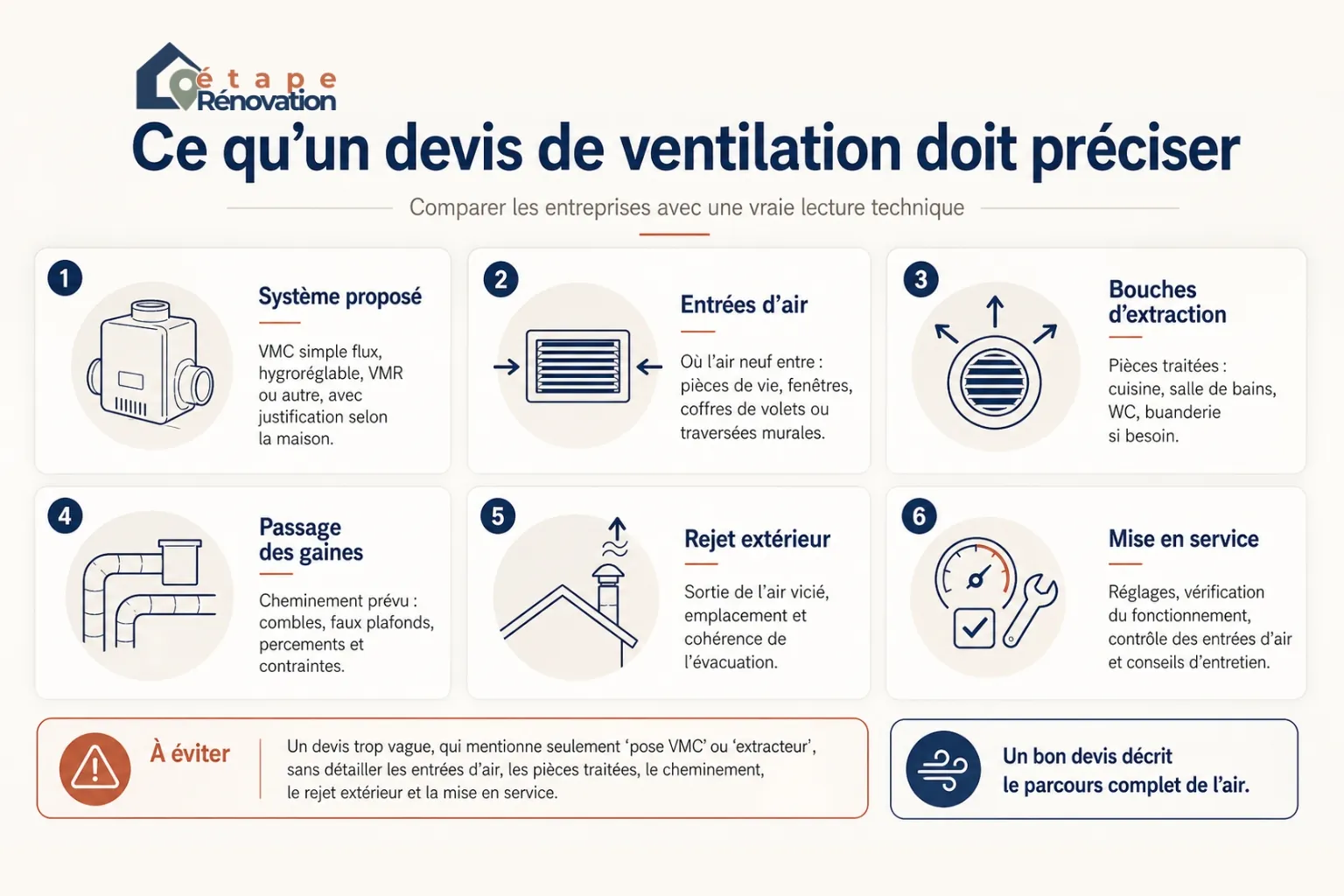 étape Rénovation

Ce qu'un devis de ventilation doit préciser

Comparer les entreprises avec une vraie lecture technique

1
Système proposé
VMC simple flux, hygroréglable, VMR ou autre, avec justification selon la maison.

2
Entrées d'air
Où l'air neuf entre : pièces de vie, fenêtres, coffres de volets ou traversées murales.

3
Bouches d'extraction
Pièces traitées : cuisine, salle de bains, WC, buanderie si besoin.

4
Passage des gaines
Cheminement prévu : combles, faux plafonds, percements et contraintes.

5
Rejet extérieur
Sortie de l'air vicié, emplacement et cohérence de l'évacuation.

6
Mise en service
Réglages, vérification du fonctionnement, contrôle des entrées d'air et conseils d'entretien.

À éviter
Un devis trop vague, qui mentionne seulement 'pose VMC' ou 'extracteur', sans détailler les entrées d'air, les pièces traitées, le cheminement, le rejet extérieur et la mise en service.

Un bon devis décrit le parcours complet de l'air.